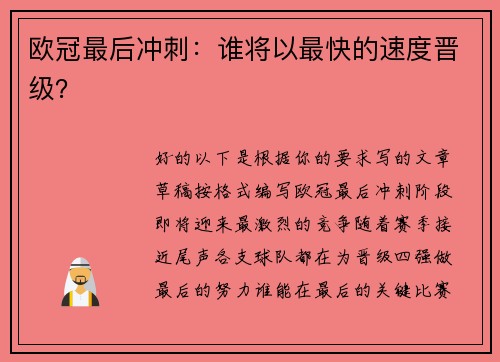 欧冠最后冲刺：谁将以最快的速度晋级？

好的以下是根据你的要求写的文章草稿按格式编写欧冠最后冲刺阶段即将迎来最激烈的竞争随着赛季接近尾声各支球队都在为晋级四强做最后的努力谁能在最后的关键比赛